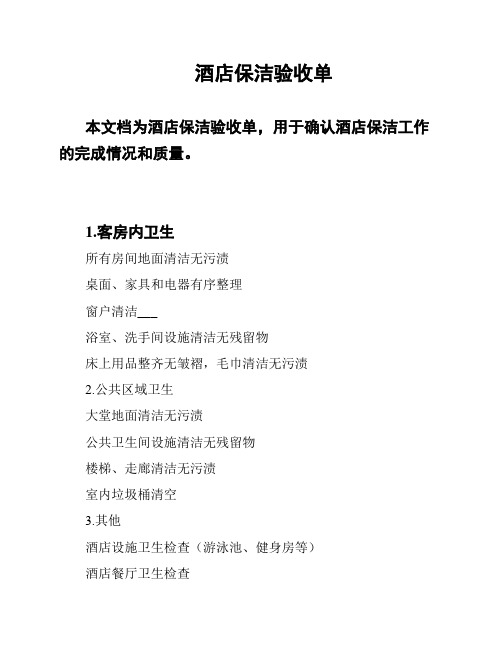 酒店保洁验收单

本文档为酒店保洁验收单，用于确认酒店保洁工作的完成情况和质量。

1.客房内卫生

所有房间地面清洁无污渍

桌面、家具和电器有序整理

窗户清洁___

浴室、洗手间设施清洁无残留物

床上用品整齐无皱褶，毛巾清洁无污渍

2.公共区域卫生

大堂地面清洁无污渍

公共卫生间设施清洁无残留物

楼梯、走廊清洁无污渍

室内垃圾桶清空

3.其他

酒店设施卫生检查（游泳池、健身房等）

酒店餐厅卫生检查